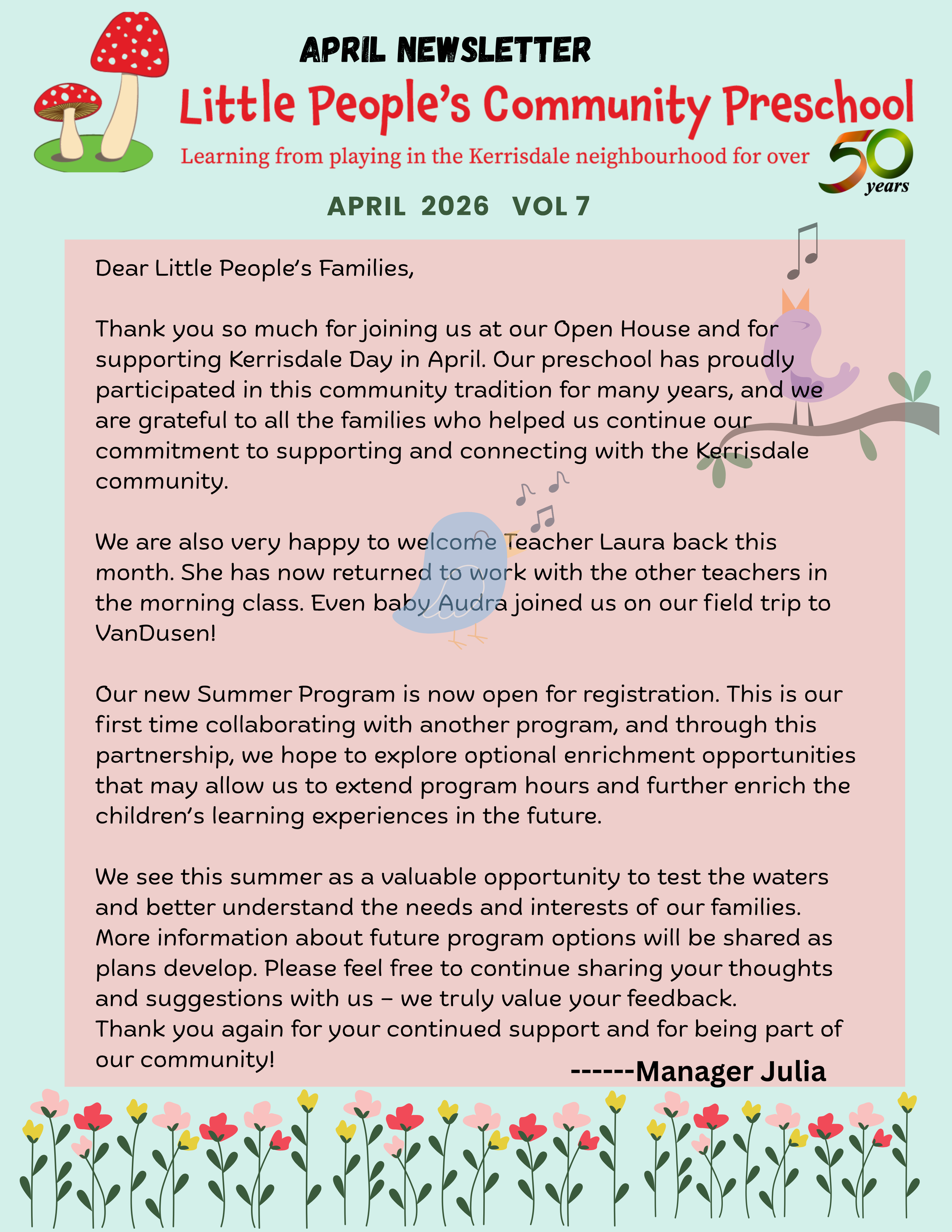 APRIL NEWSLETTER

Little People's Community Preschool

Learning from playing in the Kerrisdale neighbourhood for over 50 years

APRIL 2026 VOL 7

Dear Little People's Families,

Thank you so much for joining us at our Open House and for supporting Kerrisdale Day in April. Our preschool has proudly participated in this community tradition for many years, and we are grateful to all the families who helped us continue our commitment to supporting and connecting with the Kerrisdale community.

We are also very happy to welcome Teacher Laura back this month. She has now returned to work with the other teachers in the morning class. Even baby Audra joined us on our field trip to VanDusen!

Our new Summer Program is now open for registration. This is our first time collaborating with another program, and through this partnership, we hope to explore optional enrichment opportunities that may allow us to extend program hours and further enrich the children's learning experiences in the future.

We see this summer as a valuable opportunity to test the waters and better understand the needs and interests of our families. More information about future program options will be shared as plans develop. Please feel free to continue sharing your thoughts and suggestions with us – we truly value your feedback.
Thank you again for your continued support and for being part of our community!

------Manager Julia